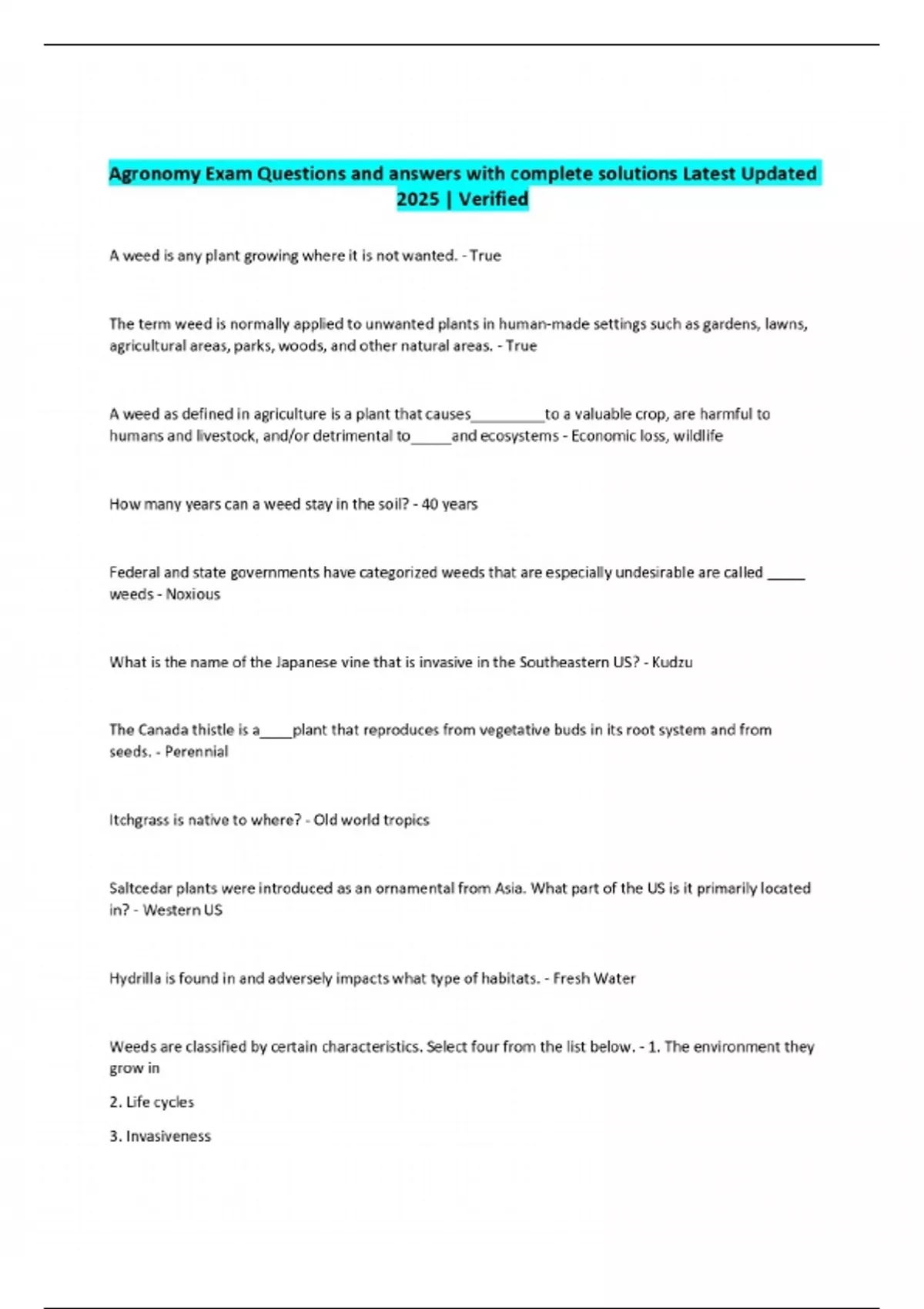 Agronomy Exam Questions and answers with complete solutions Latest Updated 2025 | Verified

A weed is any plant growing where it is not wanted. - True

The term weed is normally applied to unwanted plants in human-made settings such as gardens, lawns, agricultural areas, parks, woods, and other natural areas. - True

A weed as defined in agriculture is a plant that causes_________to a valuable crop, are harmful to humans and livestock, and/or detrimental to_____and ecosystems - Economic loss, wildlife

How many years can a weed stay in the soil? - 40 years

Federal and state governments have categorized weeds that are especially undesirable are called _____ weeds - Noxious

What is the name of the Japanese vine that is invasive in the Southeastern US? - Kudzu

The Canada thistle is a____plant that reproduces from vegetative buds in its root system and from seeds. - Perennial

Itchgrass is native to where? - Old world tropics

Saltcedar plants were introduced as an ornamental from Asia. What part of the US is it primarily located in? - Western US

Hydrilla is found in and adversely impacts what type of habitats. - Fresh Water

Weeds are classified by certain characteristics. Select four from the list below. - 1. The environment they grow in

2. Life cycles

3. Invasiveness